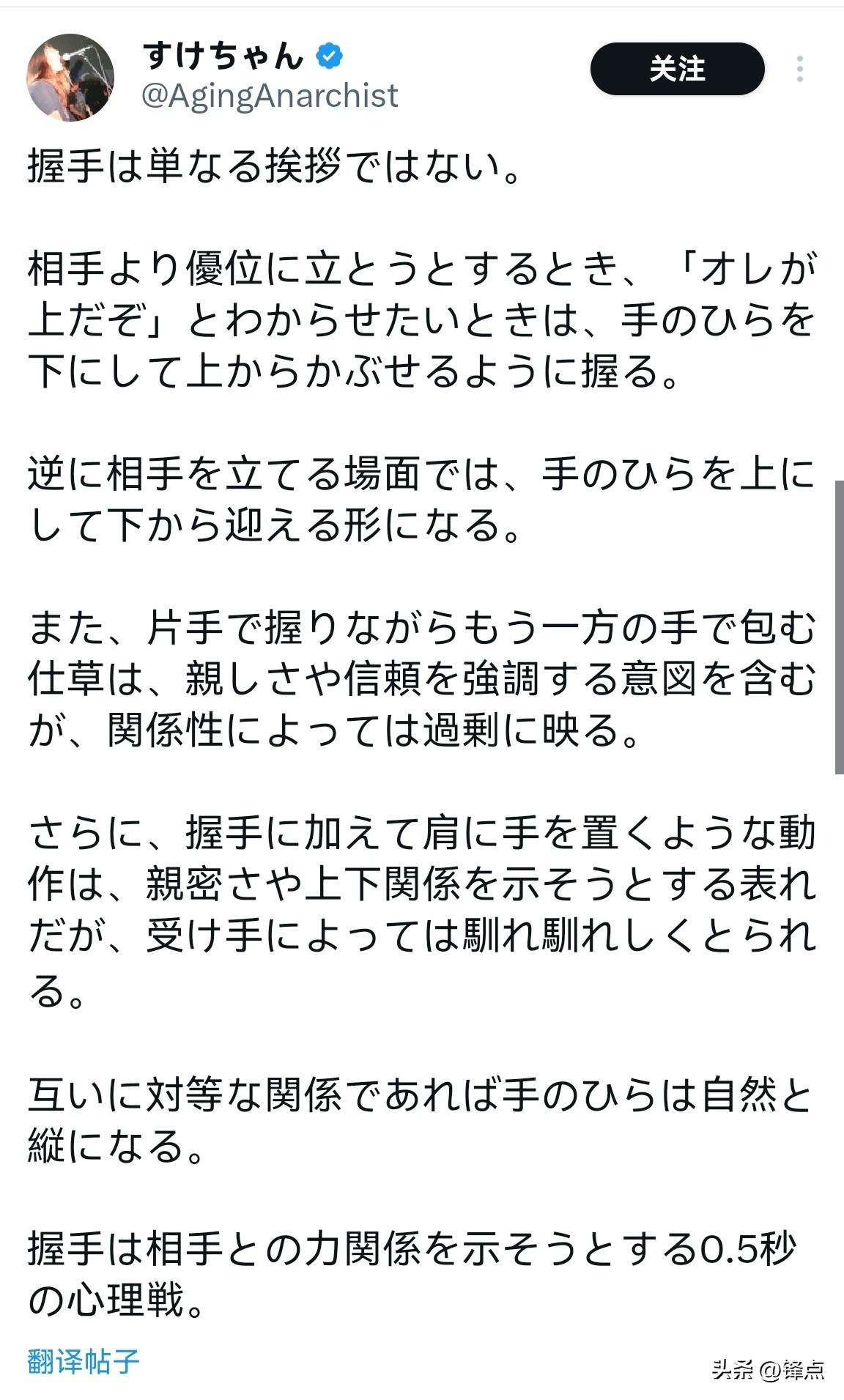 すけちゃん
@AgingAnarchist
关注

握手は単なる挨拶ではない。

相手より優位に立とうとするとき、「オレが上だぞ」とわからせたいときは、手のひらを下にして上からかぶせるように握る。

逆に相手を立てる場面では、手のひらを上にして下から迎える形になる。

また、片手で握りながらもう一方の手で包む仕草は、親しさや信頼を強調する意図を含むが、関係性によっては過剰に映る。

さらに、握手に加えて肩に手を置くような動作は、親密さや上下関係を示そうとする表れだが、受け手によっては馴れ馴れしくとられる。

互いに対等な関係であれば手のひらは自然と縦になる。

握手は相手との力関係を示そうとする0.5秒の心理戦。

翻译帖子

头条 @锋点